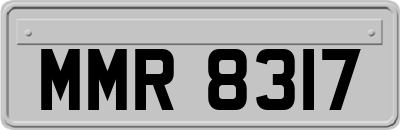 MMR 8317